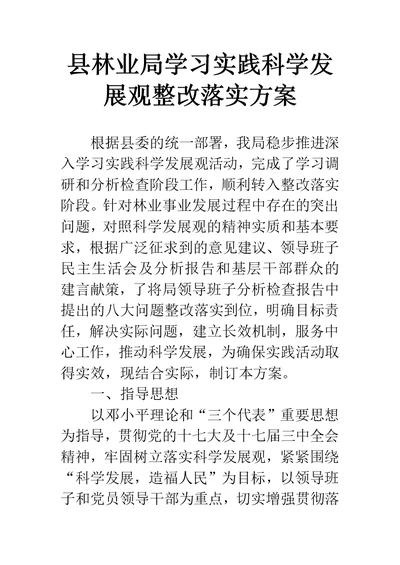 县林业局学习实践科学发展观整改落实方案

根据县委的统一部署，我局稳步推进深入学习实践科学发展观活动，完成了学习调研和分析检查阶段工作，顺利转入整改落实阶段。针对林业事业发展过程中存在的突出问题，对照科学发展观的精神实质和基本要求，根据广泛征求到的意见建议、领导班子民主生活会及分析报告和基层干部群众的建言献策，了将局领导班子分析检查报告中提出的八大问题整改落实到位，明确目标责任，解决实际问题，建立长效机制，服务中心工作，推动科学发展，为确保实践活动取得实效，现结合实际，制订本方案。

一、指导思想

以邓小平理论和“三个代表”重要思想为指导，贯彻党的十七大及十七届三中全会精神，牢固树立落实科学发展观，紧紧围绕“科学发展，造福人民”为目标，以领导班子和党员领导干部为重点，切实增强贯彻落